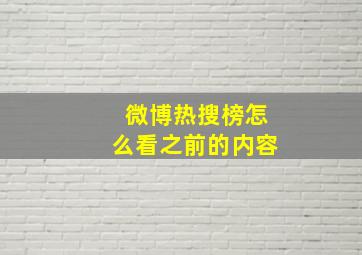 微博热搜榜怎么看之前的内容